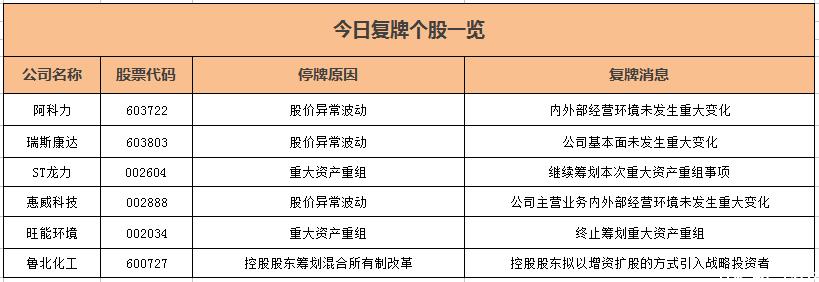 今日复牌个股一览

| 公司名称 | 股票代码 | 停牌原因 | 复牌消息 |
|---|---|---|---|
| 阿科力 | 603722 | 股价异常波动 | 内外部经营环境未发生重大变化 |
| 瑞斯康达 | 603803 | 股价异常波动 | 公司基本面未发生重大变化 |
| ST龙力 | 002604 | 重大资产重组 | 继续筹划本次重大资产重组事项 |
| 惠威科技 | 002888 | 股价异常波动 | 公司主营业务内外部经营环境未发生重大变化 |
| 旺能环境 | 002034 | 重大资产重组 | 终止筹划重大资产重组 |
| 鲁北化工 | 600727 | 控股股东筹划混合所有制改革 | 控股股东拟以增资扩股的方式引入战略投资者 |